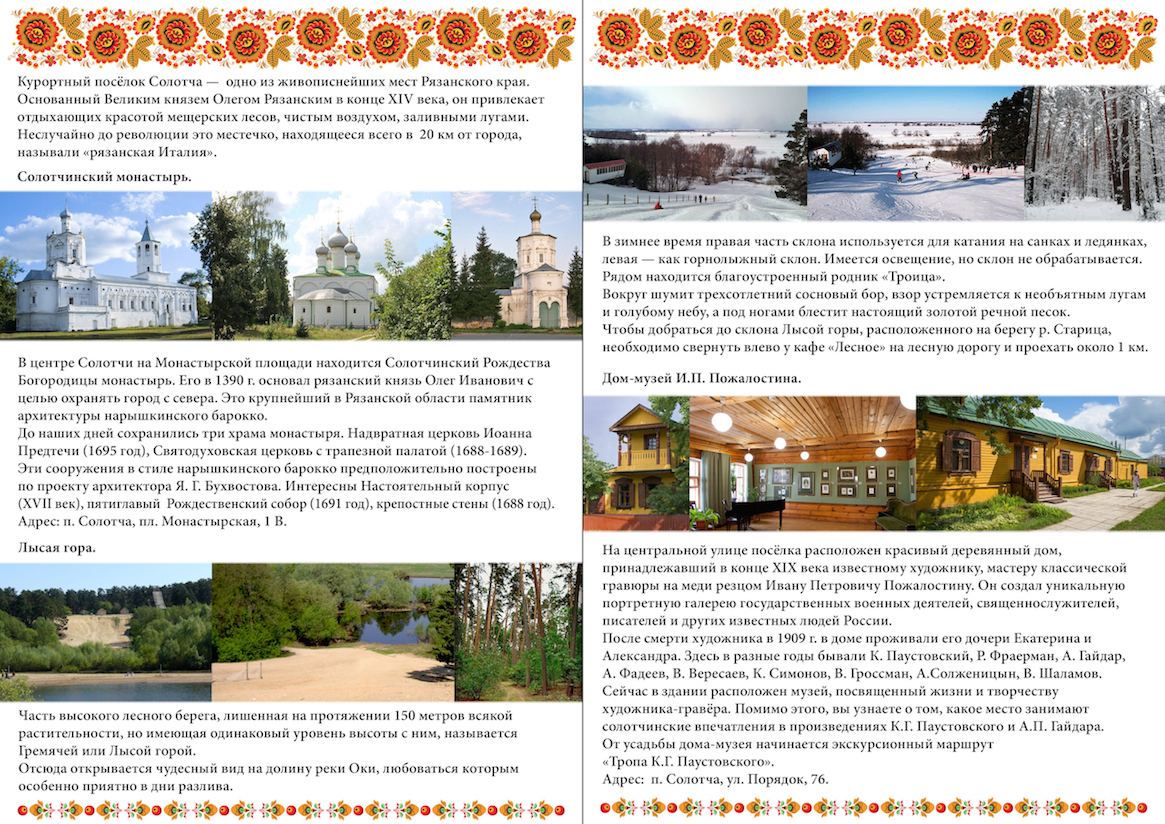 Курортный посёлок Солотча — одно из живописнейших мест Рязанского края. Основанный Великим князем Олегом Рязанским в конце XIV века, он привлекает отдыхающих красотой мещерских лесов, чистым воздухом, заливными лугами. Неслучайно до революции это местечко, находящееся всего в 20 км от города, называли «рязанская Италия».

Солотчинский монастырь.

В центре Солотчи на Монастырской площади находится Солотчинский Рождества Богородицы монастырь. Его в 1390 г. основал рязанский князь Олег Иванович с целью охранять город с севера. Это крупнейший в Рязанской области памятник архитектуры нарышкинского барокко.
До наших дней сохранились три храма монастыря. Надвратная церковь Иоанна Предтечи (1695 год), Святодуховская церковь с трапезной палатой (1688-1689). Эти сооружения в стиле нарышкинского барокко предположительно построены по проекту архитектора Я. Г. Бухвостова. Интересны Настоятельный корпус (XVII век), пятиглавый Рождественский собор (1691 год), крепостные стены (1688 год).
Адрес: п. Солотча, пл. Монастырская, 1 В.

Лысая гора.

Часть высокого лесного берега, лишенная на протяжении 150 метров всякой растительности, но имеющая одинаковый уровень высоты с ним, называется Гремячей или Лысой горой.
Отсюда открывается чудесный вид на долину реки Оки, любоваться которым особенно приятно в дни разлива.

В зимнее время правая часть склона используется для катания на санках и ледянках, левая — как горнолыжный склон. Имеется освещение, но склон не обрабатывается. Рядом находится благоустроенный родник «Троица».
Вокруг шумит трехсотлетний сосновый бор, взор устремляется к необъятным лугам и голубому небу, а под ногами блестит настоящий золотой речной песок.
Чтобы добраться до склона Лысой горы, расположенного на берегу р. Старица, необходимо свернуть влево у кафе «Лесное» на лесную дорогу и проехать около 1 км.

Дом-музей И.П. Пожалостина.

На центральной улице посёлка расположен красивый деревянный дом, принадлежавший в конце XIX века известному художнику, мастеру классической гравюры на меди резцом Ивану Петровичу Пожалостину. Он создал уникальную портретную галерею государственных военных деятелей, священнослужителей, писателей и других известных людей России.
После смерти художника в 1909 г. в доме проживали его дочери Екатерина и Александра. Здесь в разные годы бывали К. Паустовский, Р. Фраерман, А. Гайдар, А. Фадеев, В. Вересаев, К. Симонов, В. Гроссман, А.Солженицын, В. Шаламов.
Сейчас в здании расположен музей, посвященный жизни и творчеству художника-гравёра. Помимо этого, вы узнаете о том, какое место занимают солотчинские впечатления в произведениях К.Г. Паустовского и А.П. Гайдара.
От усадьбы дома-музея начинается экскурсионный маршрут «Тропа К.Г. Паустовского».
Адрес: п. Солотча, ул. Порядок, 76.